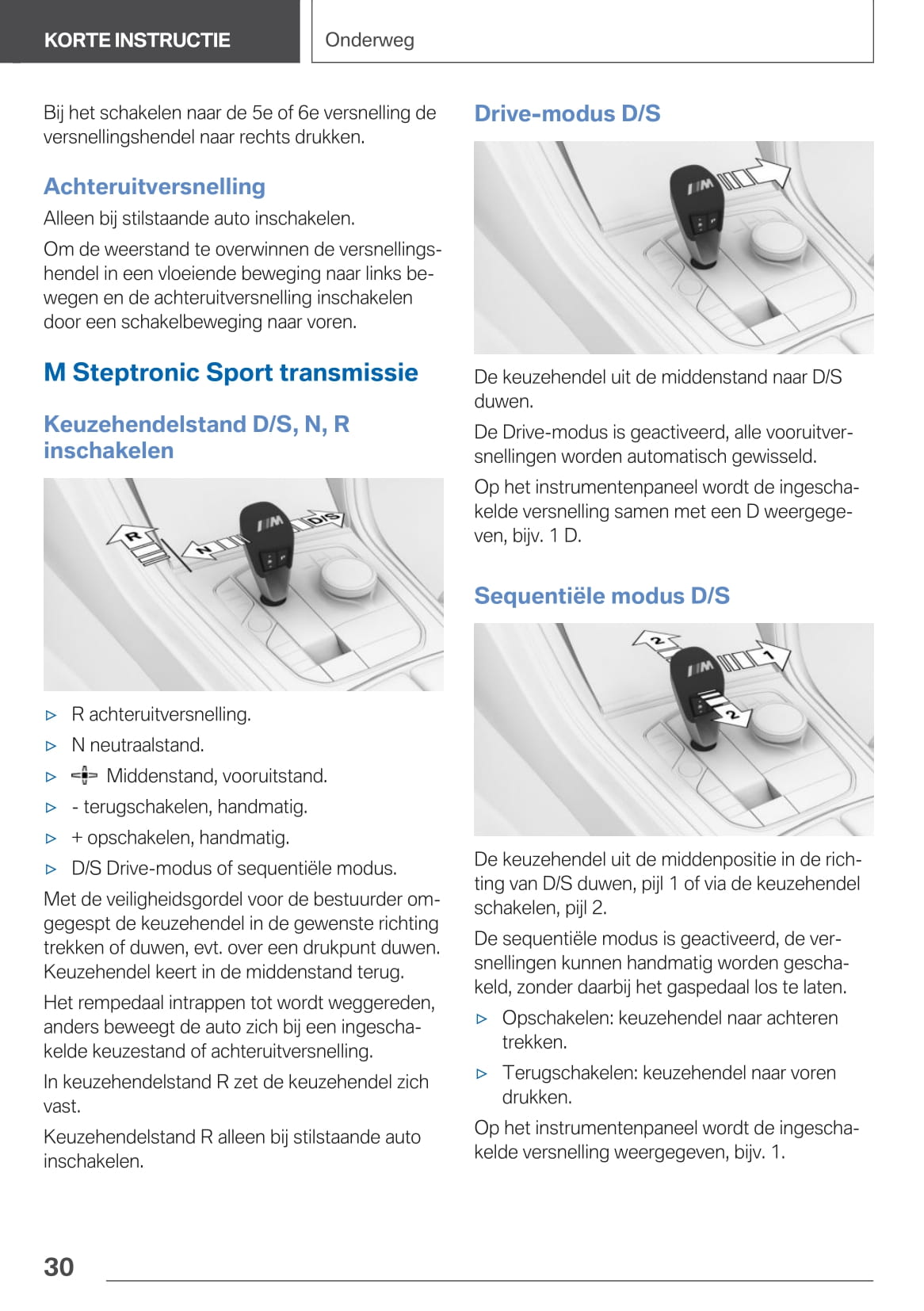 KORTE INSTRUCTIE

Onderweg

Bij het schakelen naar de 5e of 6e versnelling de versnellingshendel naar rechts drukken.

Achteruitversnelling

Alleen bij stilstaande auto inschakelen.

Om de weerstand te overwinnen de versnellingshendel in een vloeiende beweging naar links bewegen en de achteruitversnelling inschakelen door een schakelbeweging naar voren.

M Steptronic Sport transmissie

Keuzehendelstand D/S, N, R inschakelen

R

N

D/S

▷ R achteruitversnelling.

▷ N neutraalstand.

▷ Middenstand, vooruitstand.

▷ - terugschakelen, handmatig.

▷ + opschakelen, handmatig.

▷ D/S Drive-modus of sequentiële modus.

Met de veiligheidsgordel voor de bestuurder omgegespt de keuzehendel in de gewenste richting trekken of duwen, evt. over een drukpunt duwen. Keuzehendel keert in de middenstand terug.

Het rempedaal intrappen tot wordt weggereden, anders beweegt de auto zich bij een ingeschakelde keuzestand of achteruitversnelling.

In keuzehendelstand R zet de keuzehendel zich vast.

Keuzehendelstand R alleen bij stilstaande auto inschakelen.

Drive-modus D/S

De keuzehendel uit de middenstand naar D/S duwen.

De Drive-modus is geactiveerd, alle vooruitversnellingen worden automatisch gewisseld.

Op het instrumentenpaneel wordt de ingeschakelde versnelling samen met een D weergegeven, bijv. 1 D.

Sequentiële modus D/S

2

1

2

De keuzehendel uit de middenpositie in de richting van D/S duwen, pijl 1 of via de keuzehendel schakelen, pijl 2.

De sequentiële modus is geactiveerd, de versnellingen kunnen handmatig worden geschakeld, zonder daarbij het gaspedaal los te laten.

▷ Opschakelen: keuzehendel naar achteren trekken.

▷ Terugschakelen: keuzehendel naar voren drukken.

Op het instrumentenpaneel wordt de ingeschakelde versnelling weergegeven, bijv. 1.

30